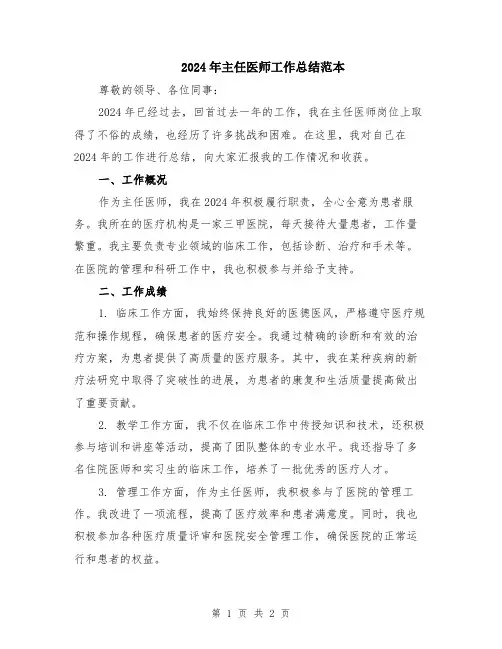 2024年主任医师工作总结范本

尊敬的领导、各位同事：

2024年已经过去，回首过去一年的工作，我在主任医师岗位上取得了不俗的成绩，也经历了许多挑战和困难。在这里，我对自己在2024年的工作进行总结，向大家汇报我的工作情况和收获。

一、工作概况

作为主任医师，我在2024年积极履行职责，全心全意为患者服务。我所在的医疗机构是一家三甲医院，每天接待大量患者，工作量繁重。我主要负责专业领域的临床工作，包括诊断、治疗和手术等。在医院的管理和科研工作中，我也积极参与并给予支持。

二、工作成绩

1. 临床工作方面，我始终保持良好的医德医风，严格遵守医疗规范和操作规程，确保患者的医疗安全。我通过精确的诊断和有效的治疗方案，为患者提供了高质量的医疗服务。其中，我在某种疾病的新疗法研究中取得了突破性的进展，为患者的康复和生活质量提高做出了重要贡献。

2. 教学工作方面，我不仅在临床工作中传授知识和技术，还积极参与培训和讲座等活动，提高了团队整体的专业水平。我还指导了多名住院医师和实习生的临床工作，培养了一批优秀的医疗人才。

3. 管理工作方面，作为主任医师，我积极参与了医院的管理工作。我改进了一项流程，提高了医疗效率和患者满意度。同时，我也积极参加各种医疗质量评审和医院安全管理工作，确保医院的正常运行和患者的权益。

第 1 页 共 2 页